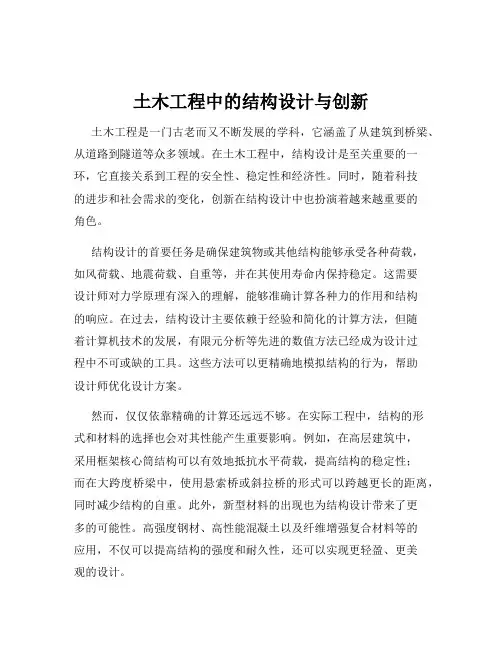 土木工程中的结构设计与创新

土木工程是一门古老而又不断发展的学科，它涵盖了从建筑到桥梁、从道路到隧道等众多领域。在土木工程中，结构设计是至关重要的一环，它直接关系到工程的安全性、稳定性和经济性。同时，随着科技的进步和社会需求的变化，创新在结构设计中也扮演着越来越重要的角色。

结构设计的首要任务是确保建筑物或其他结构能够承受各种荷载，如风荷载、地震荷载、自重等，并在其使用寿命内保持稳定。这需要设计师对力学原理有深入的理解，能够准确计算各种力的作用和结构的响应。在过去，结构设计主要依赖于经验和简化的计算方法，但随着计算机技术的发展，有限元分析等先进的数值方法已经成为设计过程中不可或缺的工具。这些方法可以更精确地模拟结构的行为，帮助设计师优化设计方案。

然而，仅仅依靠精确的计算还远远不够。在实际工程中，结构的形式和材料的选择也会对其性能产生重要影响。例如，在高层建筑中，采用框架核心筒结构可以有效地抵抗水平荷载，提高结构的稳定性；而在大跨度桥梁中，使用悬索桥或斜拉桥的形式可以跨越更长的距离，同时减少结构的自重。此外，新型材料的出现也为结构设计带来了更多的可能性。高强度钢材、高性能混凝土以及纤维增强复合材料等的应用，不仅可以提高结构的强度和耐久性，还可以实现更轻盈、更美观的设计。